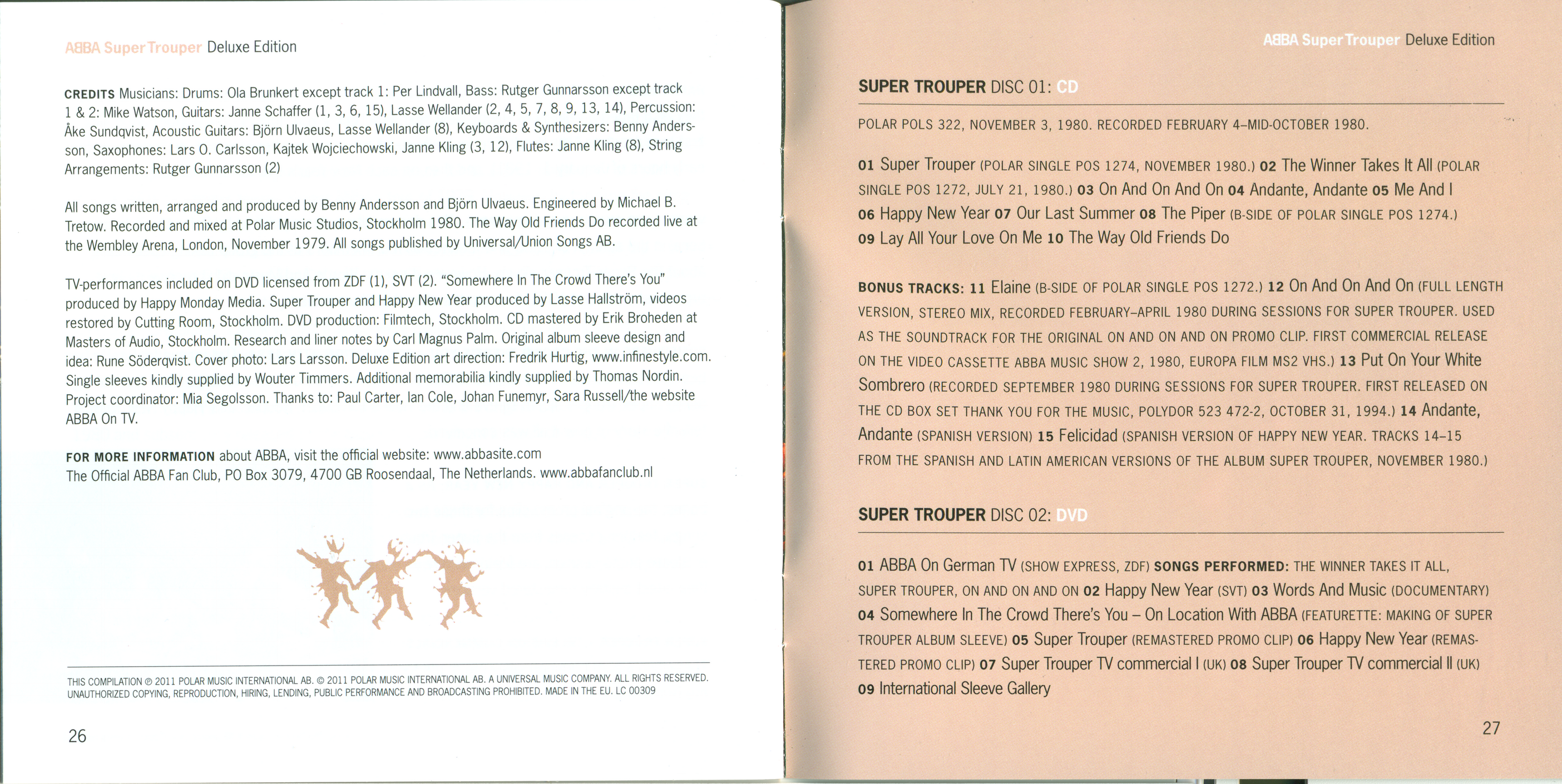 ABBA Super Trouper Deluxe Edition

CREDITS Musicians: Drums: Ola Brunkert except track 1: Per Lindvall, Bass: Rutger Gunnarsson except track 1 & 2: Mike Watson, Guitars: Janne Schaffer (1, 3, 6, 15), Lasse Wellander (2, 4, 5, 7, 8, 9, 13, 14), Percussion: Åke Sundqvist, Acoustic Guitars: Björn Ulvaeus, Lasse Wellander (8), Keyboards & Synthesizers: Benny Andersson, Saxophones: Lars O. Carlsson, Kajtek Wojciechowski, Janne Kling (3, 12), Flutes: Janne Kling (8), String Arrangements: Rutger Gunnarsson (2)

All songs written, arranged and produced by Benny Andersson and Björn Ulvaeus. Engineered by Michael B. Tretow. Recorded and mixed at Polar Music Studios, Stockholm 1980. The Way Old Friends Do recorded live at the Wembley Arena, London, November 1979. All songs published by Universal/Union Songs AB.

TV-performances included on DVD licensed from ZDF (1), SVT (2). "Somewhere In The Crowd There's You" produced by Happy Monday Media. Super Trouper and Happy New Year produced by Lasse Hallström, videos restored by Cutting Room, Stockholm. DVD production: Filmtech, Stockholm. CD mastered by Erik Broheden at Masters of Audio, Stockholm. Research and liner notes by Carl Magnus Palm. Original album sleeve design and idea: Rune Söderqvist. Cover photo: Lars Larsson. Deluxe Edition art direction: Fredrik Hurtig, www.infinestyle.com. Single sleeves kindly supplied by Wouter Timmers. Additional memorabilia kindly supplied by Thomas Nordin. Project coordinator: Mia Segolsson. Thanks to: Paul Carter, Ian Cole, Johan Funemyr, Sara Russell/the website ABBA On TV.

FOR MORE INFORMATION about ABBA, visit the official website: www.abbasite.com
The Official ABBA Fan Club, PO Box 3079, 4700 GB Roosendaal, The Netherlands. www.abbafanclub.nl

THIS COMPILATION ℗ 2011 POLAR MUSIC INTERNATIONAL AB. © 2011 POLAR MUSIC INTERNATIONAL AB. A UNIVERSAL MUSIC COMPANY. ALL RIGHTS RESERVED. UNAUTHORIZED COPYING, REPRODUCTION, HIRING, LENDING, PUBLIC PERFORMANCE AND BROADCASTING PROHIBITED. MADE IN THE EU. LC 00309

26

ABBA Super Trouper Deluxe Edition

SUPER TROUPER DISC 01: CD

POLAR POLS 322, NOVEMBER 3, 1980. RECORDED FEBRUARY 4–MID-OCTOBER 1980.

01 Super Trouper (POLAR SINGLE POS 1274, NOVEMBER 1980.) 02 The Winner Takes It All (POLAR SINGLE POS 1272, JULY 21, 1980.) 03 On And On And On 04 Andante, Andante 05 Me And I 06 Happy New Year 07 Our Last Summer 08 The Piper (B-SIDE OF POLAR SINGLE POS 1274.) 09 Lay All Your Love On Me 10 The Way Old Friends Do

BONUS TRACKS: 11 Elaine (B-SIDE OF POLAR SINGLE POS 1272.) 12 On And On And On (FULL LENGTH VERSION, STEREO MIX, RECORDED FEBRUARY–APRIL 1980 DURING SESSIONS FOR SUPER TROUPER. USED AS THE SOUNDTRACK FOR THE ORIGINAL ON AND ON AND ON PROMO CLIP. FIRST COMMERCIAL RELEASE ON THE VIDEO CASSETTE ABBA MUSIC SHOW 2, 1980, EUROPA FILM MS2 VHS.) 13 Put On Your White Sombrero (RECORDED SEPTEMBER 1980 DURING SESSIONS FOR SUPER TROUPER. FIRST RELEASED ON THE CD BOX SET THANK YOU FOR THE MUSIC, POLYDOR 523 472-2, OCTOBER 31, 1994.) 14 Andante, Andante (SPANISH VERSION) 15 Felicidad (SPANISH VERSION OF HAPPY NEW YEAR. TRACKS 14–15 FROM THE SPANISH AND LATIN AMERICAN VERSIONS OF THE ALBUM SUPER TROUPER, NOVEMBER 1980.)

SUPER TROUPER DISC 02: DVD

01 ABBA On German TV (SHOW EXPRESS, ZDF) SONGS PERFORMED: THE WINNER TAKES IT ALL, SUPER TROUPER, ON AND ON AND ON 02 Happy New Year (SVT) 03 Words And Music (DOCUMENTARY) 04 Somewhere In The Crowd There's You – On Location With ABBA (FEATURETTE: MAKING OF SUPER TROUPER ALBUM SLEEVE) 05 Super Trouper (REMASTERED PROMO CLIP) 06 Happy New Year (REMASTERED PROMO CLIP) 07 Super Trouper TV commercial I (UK) 08 Super Trouper TV commercial II (UK) 09 International Sleeve Gallery

27